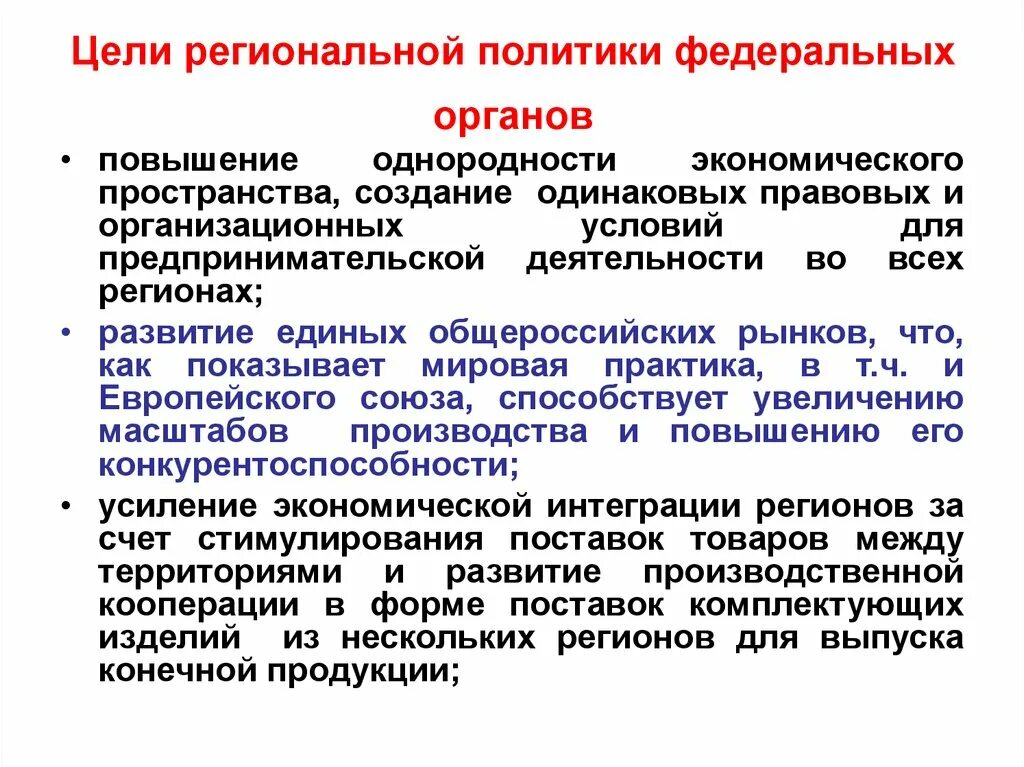 Цели региональной политики федеральных органов

• повышение однородности экономического пространства, создание одинаковых правовых и организационных условий для предпринимательской деятельности во всех регионах;

• развитие единых общероссийских рынков, что, как показывает мировая практика, в т.ч. и Европейского союза, способствует увеличению масштабов производства и повышению его конкурентоспособности;

• усиление экономической интеграции регионов за счет стимулирования поставок товаров между территориями и развитие производственной кооперации в форме поставок комплектующих изделий из нескольких регионов для выпуска конечной продукции;